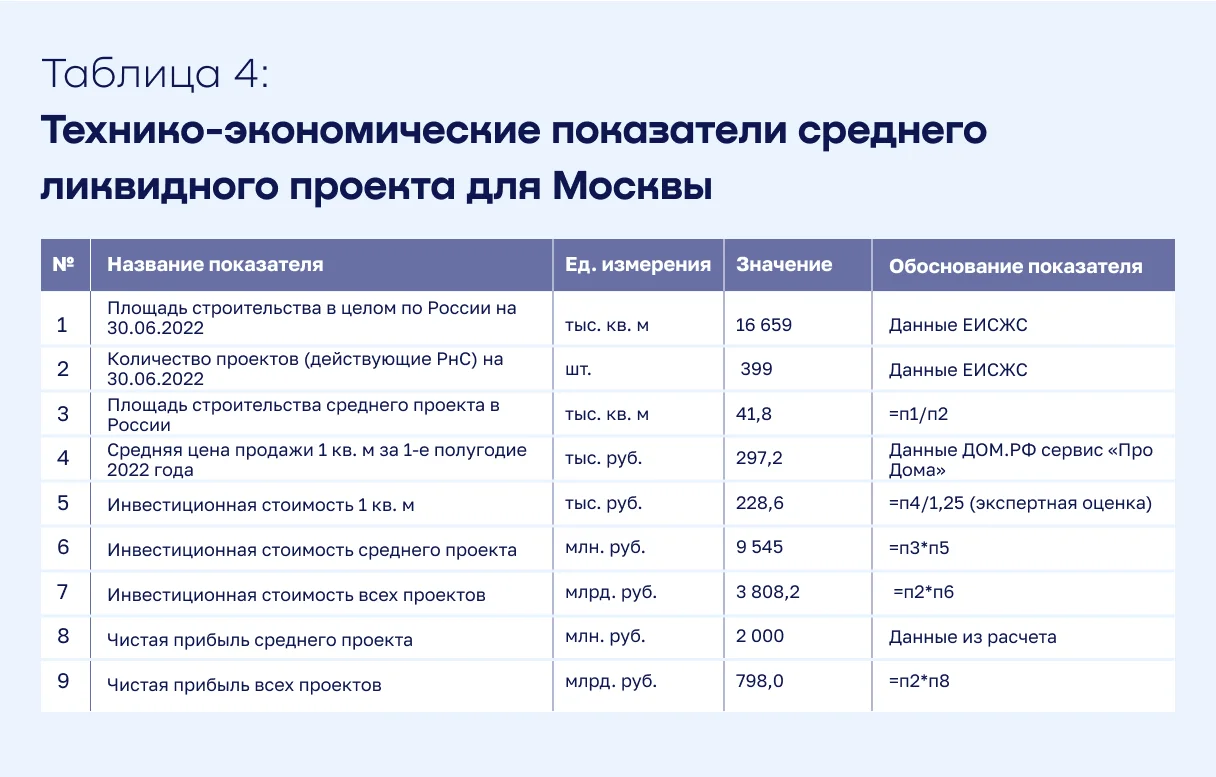 Таблица 4:
Технико-экономические показатели среднего ликвидного проекта для Москвы

| № | Название показателя | Ед. измерения | Значение | Обоснование показателя |
|---|---|---|---|---|
| 1 | Площадь строительства в целом по России на 30.06.2022 | тыс. кв. м | 16 659 | Данные ЕИСЖС |
| 2 | Количество проектов (действующие РнС) на 30.06.2022 | шт. | 399 | Данные ЕИСЖС |
| 3 | Площадь строительства среднего проекта в России | тыс. кв. м | 41,8 | =п1/п2 |
| 4 | Средняя цена продажи 1 кв. м за 1-е полугодие 2022 года | тыс. руб. | 297,2 | Данные ДОМ.РФ сервис «Про Дома» |
| 5 | Инвестиционная стоимость 1 кв. м | тыс. руб. | 228,6 | =п4/1,25 (экспертная оценка) |
| 6 | Инвестиционная стоимость среднего проекта | млн. руб. | 9 545 | =п3*п5 |
| 7 | Инвестиционная стоимость всех проектов | млрд. руб. | 3 808,2 | =п2*п6 |
| 8 | Чистая прибыль среднего проекта | млн. руб. | 2 000 | Данные из расчета |
| 9 | Чистая прибыль всех проектов | млрд. руб. | 798,0 | =п2*п8 |